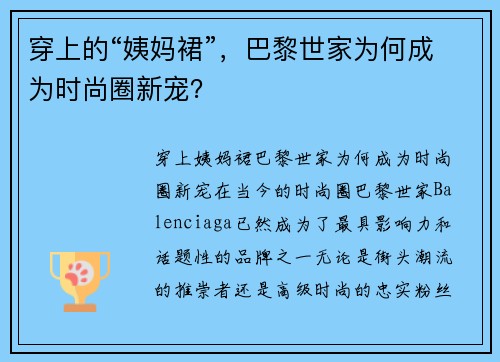 穿上的“姨妈裙”，巴黎世家为何成为时尚圈新宠？

穿上姨妈裙巴黎世家为何成为时尚圈新宠在当今的时尚圈巴黎世家Balenciaga已然成为了最具影响力和话题性的品牌之一无论是街头潮流的推崇者还是高级时尚的忠实粉丝